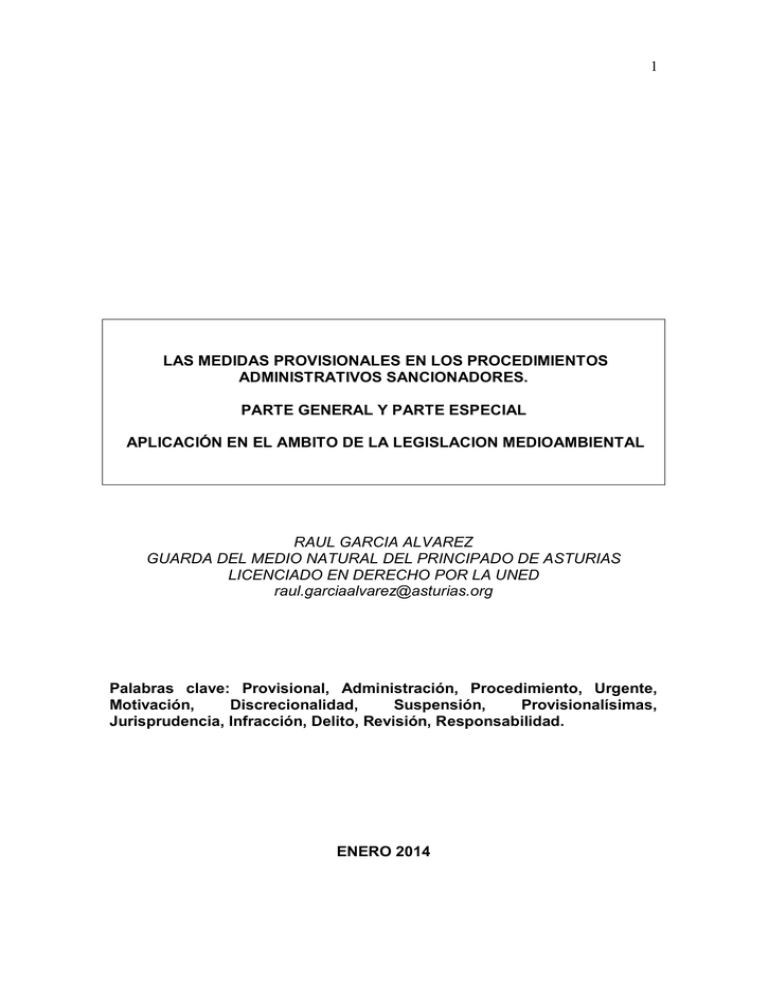 1

LAS MEDIDAS PROVISIONALES EN LOS PROCEDIMIENTOS ADMINISTRATIVOS SANCIONADORES.

PARTE GENERAL Y PARTE ESPECIAL

APLICACIÓN EN EL AMBITO DE LA LEGISLACION MEDIOAMBIENTAL

RAUL GARCIA ALVAREZ
GUARDA DEL MEDIO NATURAL DEL PRINCIPADO DE ASTURIAS
LICENCIADO EN DERECHO POR LA UNED
raul.garciaalvarez@asturias.org

Palabras clave: Provisional, Administración, Procedimiento, Urgente, Motivación, Discrecionalidad, Suspensión, Provisionalísimas, Jurisprudencia, Infracción, Delito, Revisión, Responsabilidad.

ENERO 2014